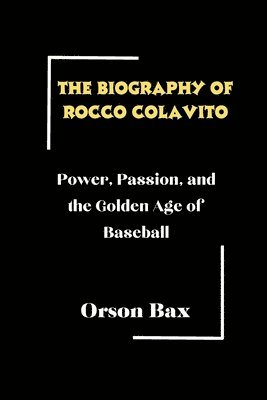 THE BIOGRAPHY OF ROCCO COLAVITO

Power, Passion, and the Golden Age of Baseball

Orson Bax